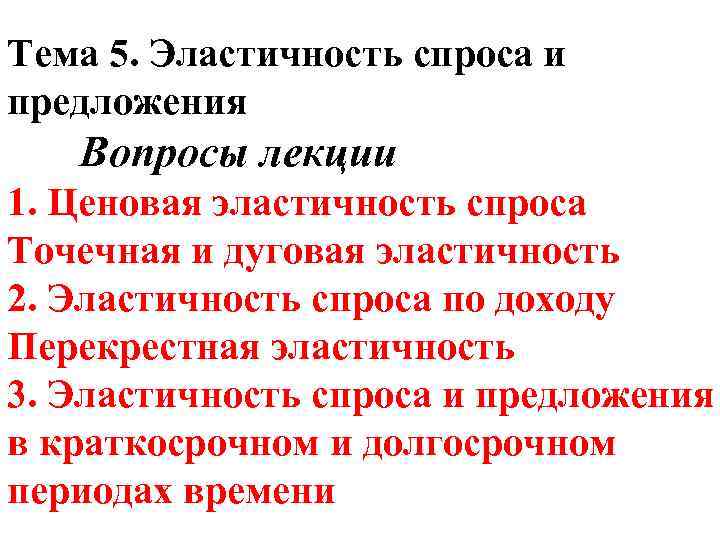 Тема 5. Эластичность спроса и предложения

Вопросы лекции

1. Ценовая эластичность спроса
Точечная и дуговая эластичность
2. Эластичность спроса по доходу
Перекрестная эластичность
3. Эластичность спроса и предложения в краткосрочном и долгосрочном периодах времени